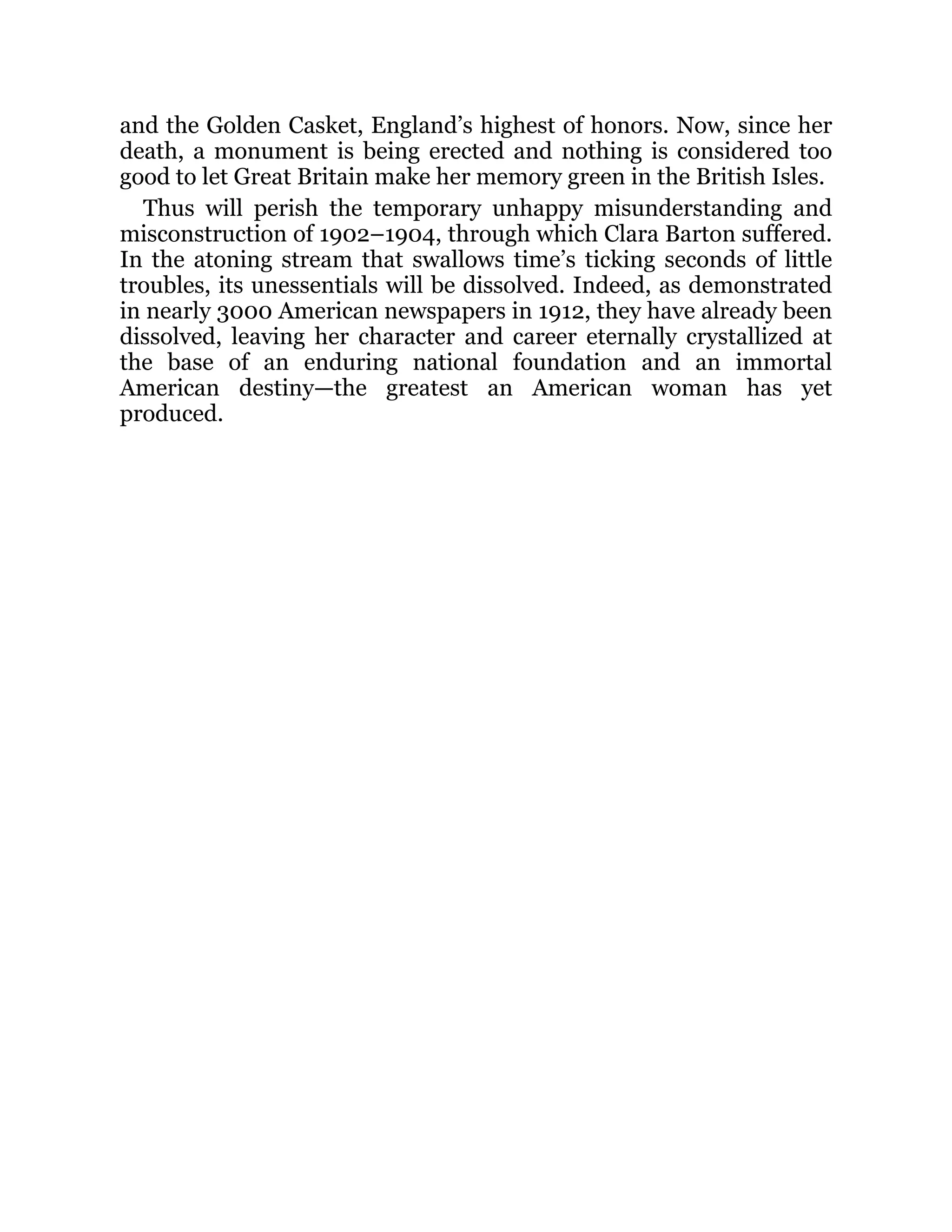 and the Golden Casket, England’s highest of honors. Now, since her death, a monument is being erected and nothing is considered too good to let Great Britain make her memory green in the British Isles.

Thus will perish the temporary unhappy misunderstanding and misconstruction of 1902–1904, through which Clara Barton suffered. In the atoning stream that swallows time’s ticking seconds of little troubles, its unessentials will be dissolved. Indeed, as demonstrated in nearly 3000 American newspapers in 1912, they have already been dissolved, leaving her character and career eternally crystallized at the base of an enduring national foundation and an immortal American destiny—the greatest an American woman has yet produced.